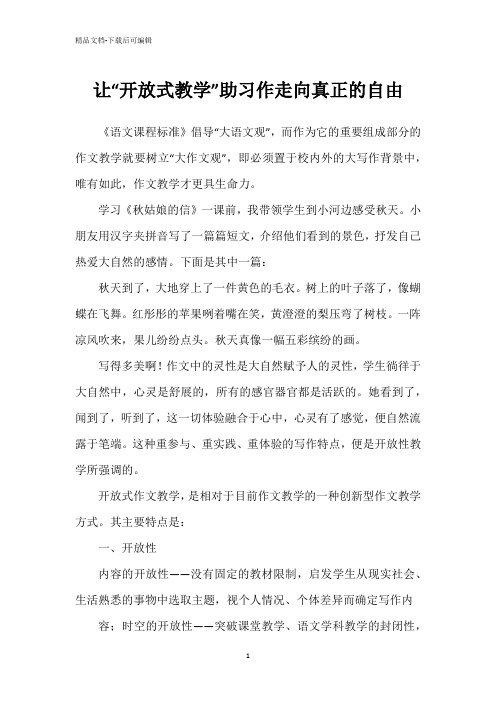 精品文档-下载后可编辑

让“开放式教学”助习作走向真正的自由

《语文课程标准》倡导“大语文观”，而作为它的重要组成部分的作文教学就要树立“大作文观”，即必须置于校内外的大写作背景中，唯有如此，作文教学才更具生命力。

学习《秋姑娘的信》一课前，我带领学生到小河边感受秋天。小朋友用汉字夹拼音写了一篇篇短文，介绍他们看到的景色，抒发自己热爱大自然的感情。下面是其中一篇：

秋天到了，大地穿上了一件黄色的毛衣。树上的叶子落了，像蝴蝶在飞舞。红彤彤的苹果咧着嘴在笑，黄澄澄的梨压弯了树枝。一阵凉风吹来，果儿纷纷点头。秋天真像一幅五彩缤纷的画。

写得多美啊！作文中的灵性是大自然赋予人的灵性，学生徜徉于大自然中，心灵是舒展的，所有的感官器官都是活跃的。她看到了，闻到了，听到了，这一切体验融合于心中，心灵有了感觉，便自然流露于笔端。这种重参与、重实践、重体验的写作特点，便是开放性教学所强调的。

开放式作文教学，是相对于目前作文教学的一种创新型作文教学方式。其主要特点是：

一、开放性

内容的开放性——没有固定的教材限制，启发学生从现实社会、生活熟悉的事物中选取主题，视个人情况、个体差异而确定写作内容；时空的开放性——突破课堂教学、语文学科教学的封闭性，

1